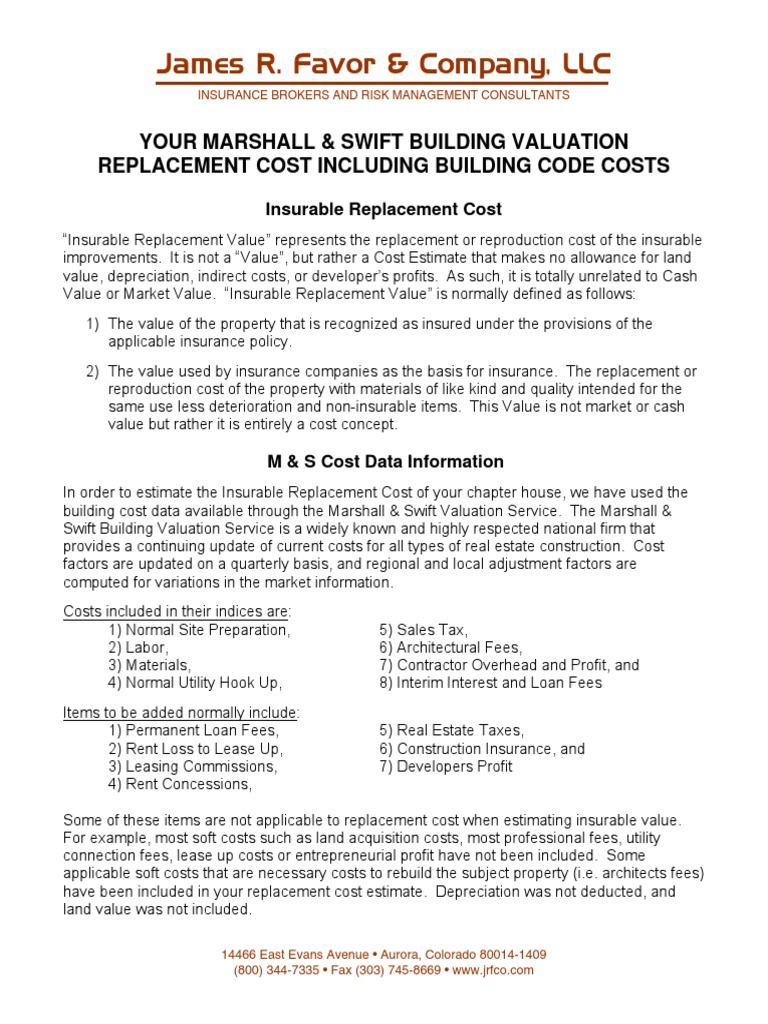 James R. Favor & Company, LLC
INSURANCE BROKERS AND RISK MANAGEMENT CONSULTANTS

YOUR MARSHALL & SWIFT BUILDING VALUATION
REPLACEMENT COST INCLUDING BUILDING CODE COSTS

Insurable Replacement Cost

“Insurable Replacement Value” represents the replacement or reproduction cost of the insurable improvements. It is not a “Value”, but rather a Cost Estimate that makes no allowance for land value, depreciation, indirect costs, or developer’s profits. As such, it is totally unrelated to Cash Value or Market Value. “Insurable Replacement Value” is normally defined as follows:

1) The value of the property that is recognized as insured under the provisions of the applicable insurance policy.

2) The value used by insurance companies as the basis for insurance. The replacement or reproduction cost of the property with materials of like kind and quality intended for the same use less deterioration and non-insurable items. This Value is not market or cash value but rather it is entirely a cost concept.

M & S Cost Data Information

In order to estimate the Insurable Replacement Cost of your chapter house, we have used the building cost data available through the Marshall & Swift Valuation Service. The Marshall & Swift Building Valuation Service is a widely known and highly respected national firm that provides a continuing update of current costs for all types of real estate construction. Cost factors are updated on a quarterly basis, and regional and local adjustment factors are computed for variations in the market information.

Costs included in their indices are:
1) Normal Site Preparation,
2) Labor,
3) Materials,
4) Normal Utility Hook Up,
5) Sales Tax,
6) Architectural Fees,
7) Contractor Overhead and Profit, and
8) Interim Interest and Loan Fees

Items to be added normally include:
1) Permanent Loan Fees,
2) Rent Loss to Lease Up,
3) Leasing Commissions,
4) Rent Concessions,
5) Real Estate Taxes,
6) Construction Insurance, and
7) Developers Profit

Some of these items are not applicable to replacement cost when estimating insurable value. For example, most soft costs such as land acquisition costs, most professional fees, utility connection fees, lease up costs or entrepreneurial profit have not been included. Some applicable soft costs that are necessary costs to rebuild the subject property (i.e. architects fees) have been included in your replacement cost estimate. Depreciation was not deducted, and land value was not included.

14466 East Evans Avenue • Aurora, Colorado 80014-1409
(800) 344-7335 • Fax (303) 745-8669 • www.jrfco.com